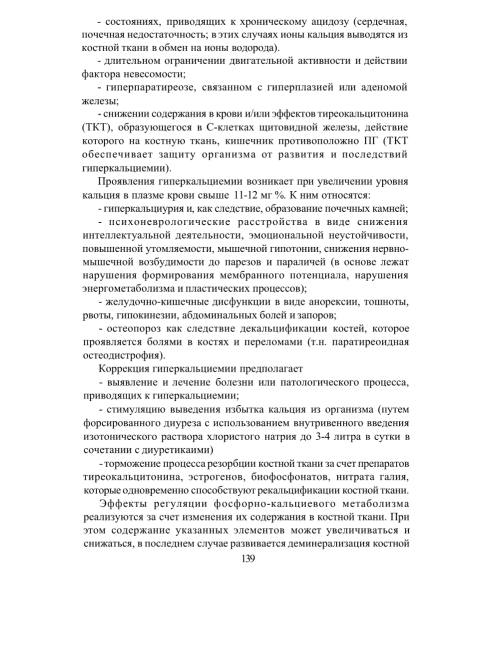 - состояниях, приводящих к хроническому ацидозу (сердечная, почечная недостаточность; в этих случаях ионы кальция выводятся из костной ткани в обмен на ионы водорода).

- длительном ограничении двигательной активности и действии фактора невесомости;

- гиперпаратиреозе, связанном с гиперплазией или аденомой железы;

- снижении содержания в крови и/или эффектов тиреокальцитонина (ТКТ), образующегося в С-клетках щитовидной железы, действие которого на костную ткань, кишечник противоположно ПГ (ТКТ обеспечивает защиту организма от развития и последствий гиперкальциемии).

Проявления гиперкальциемии возникает при увеличении уровня кальция в плазме крови свыше 11-12 мг %. К ним относятся:

- гиперкальциурия и, как следствие, образование почечных камней;

- психоневрологические расстройства в виде снижения интеллектуальной деятельности, эмоциональной неустойчивости, повышенной утомляемости, мышечной гипотонии, снижения нервно-мышечной возбудимости до парезов и параличей (в основе лежат нарушения формирования мембранного потенциала, нарушения энергометаболизма и пластических процессов);

- желудочно-кишечные дисфункции в виде анорексии, тошноты, рвоты, гипокинезии, абдоминальных болей и запоров;

- остеопороз как следствие декальцификации костей, которое проявляется болями в костях и переломами (т.н. паратиреоидная остеодистрофия).

Коррекция гиперкальциемии предполагает

- выявление и лечение болезни или патологического процесса, приводящих к гиперкальциемии;

- стимуляцию выведения избытка кальция из организма (путем форсированного диуреза с использованием внутривенного введения изотонического раствора хлористого натрия до 3-4 литра в сутки в сочетании с диуретикаими)

- торможение процесса резорбции костной ткани за счет препаратов тиреокальцитонина, эстрогенов, биофосфонатов, нитрата галия, которые одновременно способствуют рекальцификации костной ткани.

Эффекты регуляции фосфорно-кальциевого метаболизма реализуются за счет изменения их содержания в костной ткани. При этом содержание указанных элементов может увеличиваться и снижаться, в последнем случае развивается деминерализация костной

139